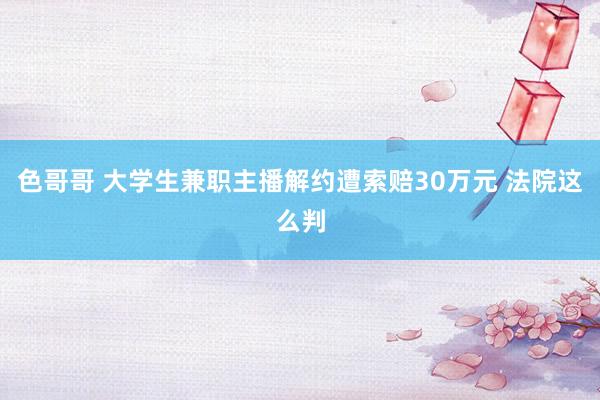 色哥哥 大学生兼职主播解约遭索赔30万元 法院这么判